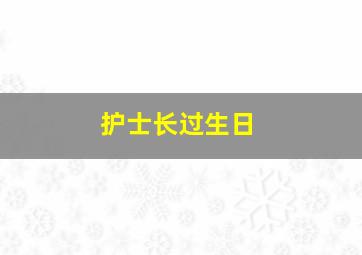 护士长过生日